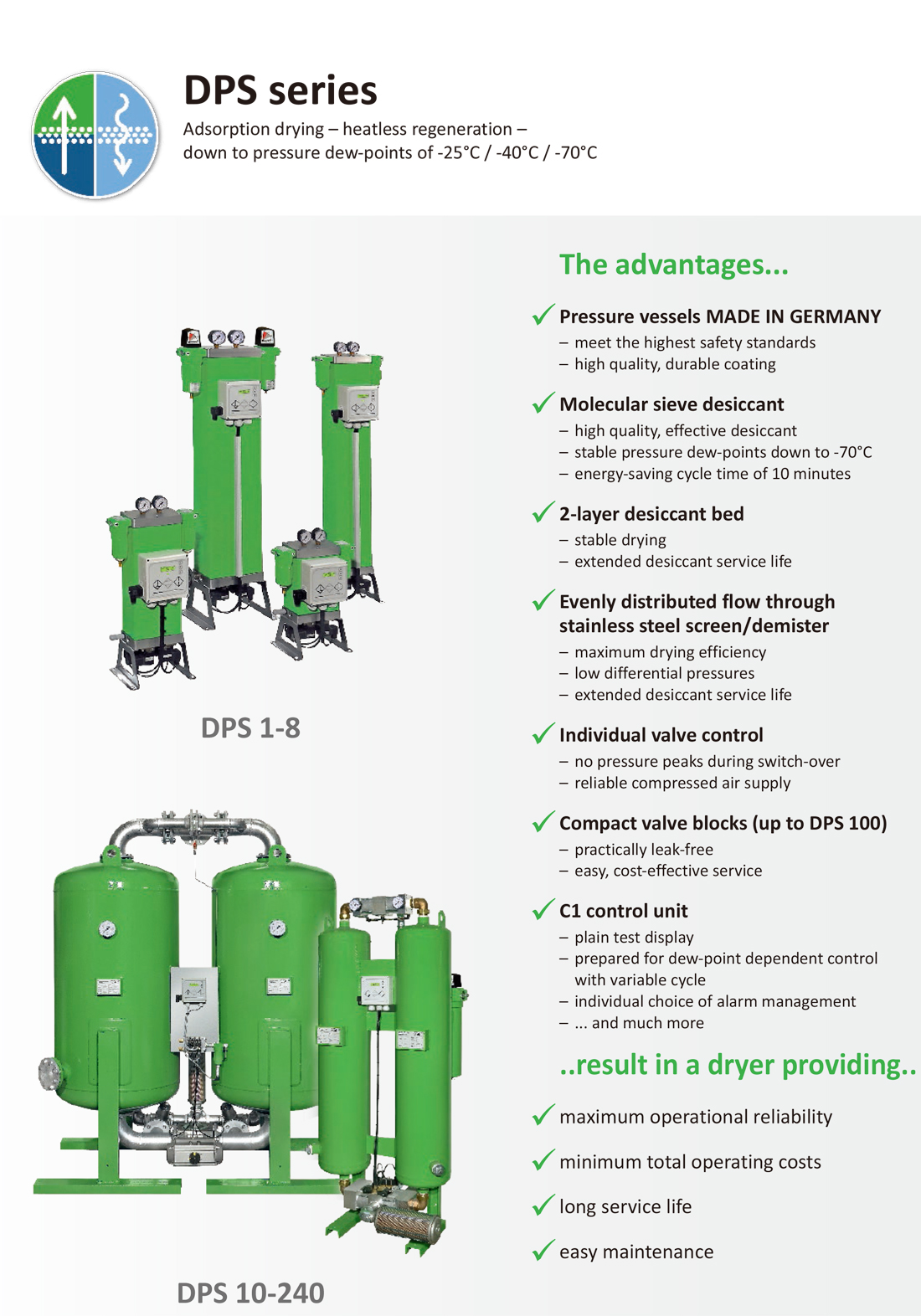 DPS series

Adsorption drying – heatless regeneration – down to pressure dew-points of -25°C / -40°C / -70°C

DPS 1-8

DPS 10-240

The advantages...

✓ Pressure vessels MADE IN GERMANY
– meet the highest safety standards
– high quality, durable coating

✓ Molecular sieve desiccant
– high quality, effective desiccant
– stable pressure dew-points down to -70°C
– energy-saving cycle time of 10 minutes

✓ 2-layer desiccant bed
– stable drying
– extended desiccant service life

✓ Evenly distributed flow through stainless steel screen/demister
– maximum drying efficiency
– low differential pressures
– extended desiccant service life

✓ Individual valve control
– no pressure peaks during switch-over
– reliable compressed air supply

✓ Compact valve blocks (up to DPS 100)
– practically leak-free
– easy, cost-effective service

✓ C1 control unit
– plain test display
– prepared for dew-point dependent control with variable cycle
– individual choice of alarm management
– ... and much more

..result in a dryer providing..

✓ maximum operational reliability

✓ minimum total operating costs

✓ long service life

✓ easy maintenance